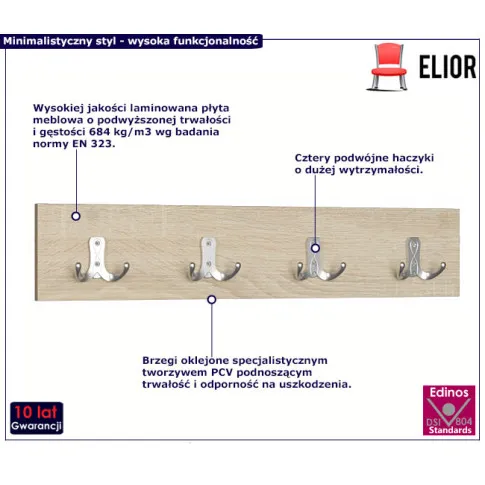 Minimalistyczny styl - wysoka funkcjonalność

ELIOR

Wysokiej jakości laminowana płyta meblowa o podwyższonej trwałości i gęstości 684 kg/m3 wg badania normy EN 323.

Cztery podwójne haczyki o dużej wytrzymałości.

Brzegi oklejone specjalistycznym tworzywem PCV podnoszącym trwałość i odporność na uszkodzenia.

10 lat
Gwarancji

Edinos
DSI 804
Standards